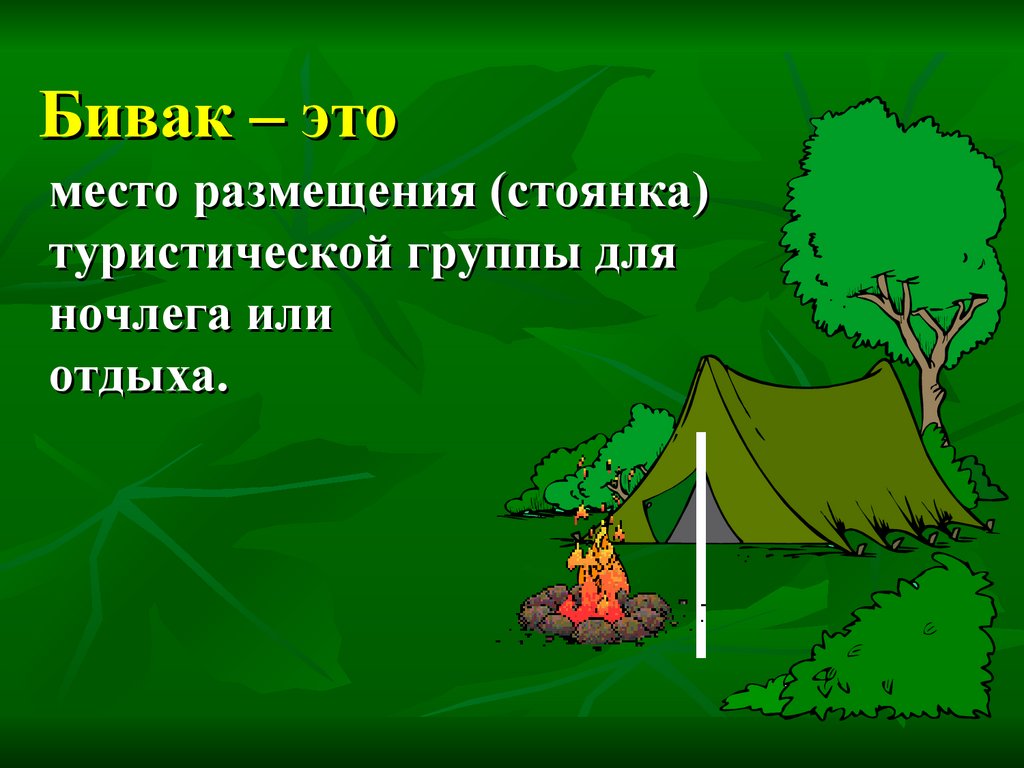 Бивак – это

место размещения (стоянка) туристической группы для ночлега или отдыха.